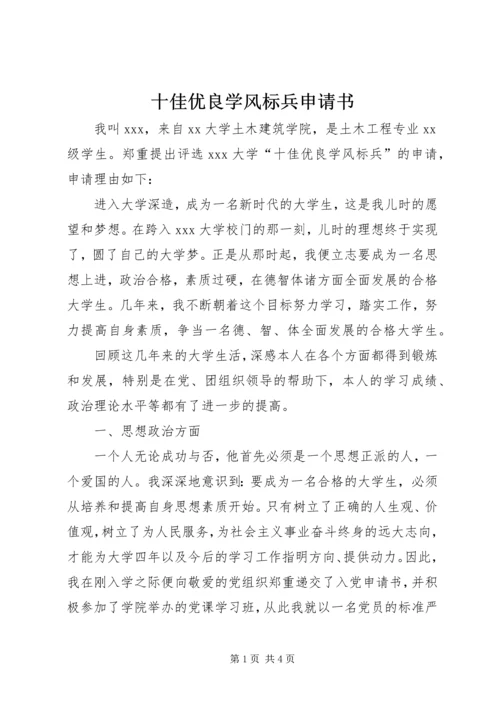 十佳优良学风标兵申请书

我叫 xxx，来自 xx 大学土木建筑学院，是土木工程专业 xx 级学生。郑重提出评选 xxx 大学“十佳优良学风标兵”的申请，申请理由如下：

进入大学深造，成为一名新时代的大学生，这是我儿时的愿望和梦想。在跨入 xxx 大学校门的那一刻，儿时的理想终于实现了，圆了自己的大学梦。正是从那时起，我便立志要成为一名思想上进，政治合格，素质过硬，在德智体诸方面全面发展的合格大学生。几年来，我不断朝着这个目标努力学习，踏实工作，努力提高自身素质，争当一名德、智、体全面发展的合格大学生。

回顾这几年来的大学生活，深感本人在各个方面都得到锻炼和发展，特别是在党、团组织领导的帮助下，本人的学习成绩、政治理论水平等都有了进一步的提高。

一、思想政治方面

一个人无论成功与否，他首先必须是一个思想正派的人，一个爱国的人。我深深地意识到：要成为一名合格的大学生，必须从培养和提高自身思想素质开始。只有树立了正确的人生观、价值观，树立了为人民服务，为社会主义事业奋斗终身的远大志向，才能为大学四年以及今后的学习工作指明方向、提供动力。因此，我在刚入学之际便向敬爱的党组织郑重递交了入党申请书，并积极参加了学院举办的党课学习班，从此我就以一名党员的标准严

第 1 页 共 4 页